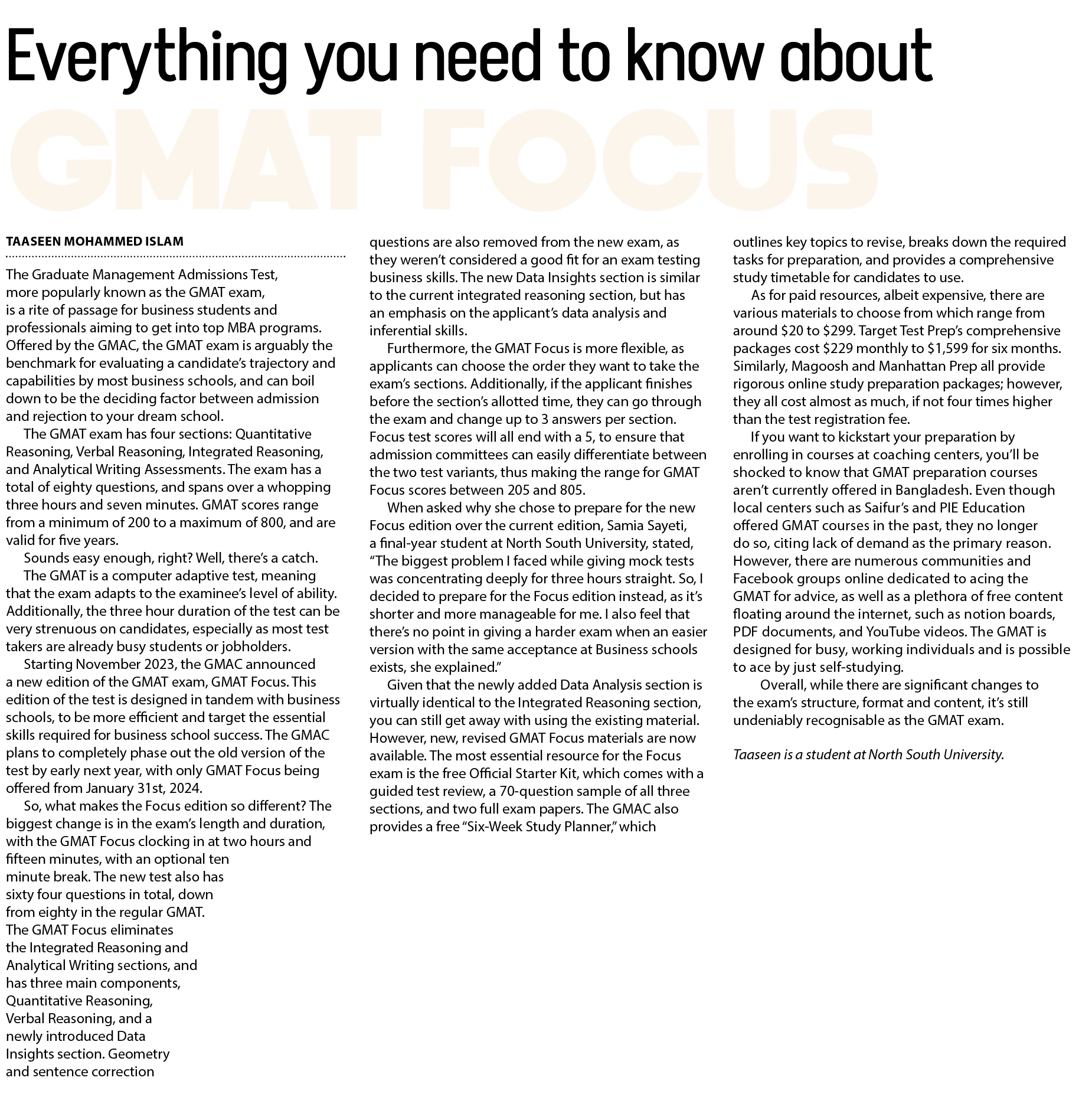 Everything you need to know about

GMAT FOCUS

TAASEEN MOHAMMED ISLAM

The Graduate Management Admissions Test, more popularly known as the GMAT exam, is a rite of passage for business students and professionals aiming to get into top MBA programs. Offered by the GMAC, the GMAT exam is arguably the benchmark for evaluating a candidate's trajectory and capabilities by most business schools, and can boil down to be the deciding factor between admission and rejection to your dream school.

The GMAT exam has four sections: Quantitative Reasoning, Verbal Reasoning, Integrated Reasoning, and Analytical Writing Assessments. The exam has a total of eighty questions, and spans over a whopping three hours and seven minutes. GMAT scores range from a minimum of 200 to a maximum of 800, and are valid for five years.

Sounds easy enough, right? Well, there's a catch.

The GMAT is a computer adaptive test, meaning that the exam adapts to the examinee's level of ability. Additionally, the three hour duration of the test can be very strenuous on candidates, especially as most test takers are already busy students or jobholders.

Starting November 2023, the GMAC announced a new edition of the GMAT exam, GMAT Focus. This edition of the test is designed in tandem with business schools, to be more efficient and target the essential skills required for business school success. The GMAC plans to completely phase out the old version of the test by early next year, with only GMAT Focus being offered from January 31st, 2024.

So, what makes the Focus edition so different? The biggest change is in the exam's length and duration, with the GMAT Focus clocking in at two hours and fifteen minutes, with an optional ten minute break. The new test also has sixty four questions in total, down from eighty in the regular GMAT. The GMAT Focus eliminates the Integrated Reasoning and Analytical Writing sections, and has three main components, Quantitative Reasoning, Verbal Reasoning, and a newly introduced Data Insights section. Geometry and sentence correction questions are also removed from the new exam, as they weren't considered a good fit for an exam testing business skills. The new Data Insights section is similar to the current integrated reasoning section, but has an emphasis on the applicant's data analysis and inferential skills.

Furthermore, the GMAT Focus is more flexible, as applicants can choose the order they want to take the exam's sections. Additionally, if the applicant finishes before the section's allotted time, they can go through the exam and change up to 3 answers per section. Focus test scores will all end with a 5, to ensure that admission committees can easily differentiate between the two test variants, thus making the range for GMAT Focus scores between 205 and 805.

When asked why she chose to prepare for the new Focus edition over the current edition, Samia Sayeti, a final-year student at North South University, stated, "The biggest problem I faced while giving mock tests was concentrating deeply for three hours straight. So, I decided to prepare for the Focus edition instead, as it's shorter and more manageable for me. I also feel that there's no point in giving a harder exam when an easier version with the same acceptance at Business schools exists, she explained."

Given that the newly added Data Analysis section is virtually identical to the Integrated Reasoning section, you can still get away with using the existing material. However, new, revised GMAT Focus materials are now available. The most essential resource for the Focus exam is the free Official Starter Kit, which comes with a guided test review, a 70-question sample of all three sections, and two full exam papers. The GMAC also provides a free "Six-Week Study Planner," which outlines key topics to revise, breaks down the required tasks for preparation, and provides a comprehensive study timetable for candidates to use.

As for paid resources, albeit expensive, there are various materials to choose from which range from around $20 to $299. Target Test Prep's comprehensive packages cost $229 monthly to $1,599 for six months. Similarly, Magoosh and Manhattan Prep all provide rigorous online study preparation packages; however, they all cost almost as much, if not four times higher than the test registration fee.

If you want to kickstart your preparation by enrolling in courses at coaching centers, you'll be shocked to know that GMAT preparation courses aren't currently offered in Bangladesh. Even though local centers such as Saifur's and PIE Education offered GMAT courses in the past, they no longer do so, citing lack of demand as the primary reason. However, there are numerous communities and Facebook groups online dedicated to acing the GMAT for advice, as well as a plethora of free content floating around the internet, such as notion boards, PDF documents, and YouTube videos. The GMAT is designed for busy, working individuals and is possible to ace by just self-studying.

Overall, while there are significant changes to the exam's structure, format and content, it's still undeniably recognisable as the GMAT exam.

Taaseen is a student at North South University.